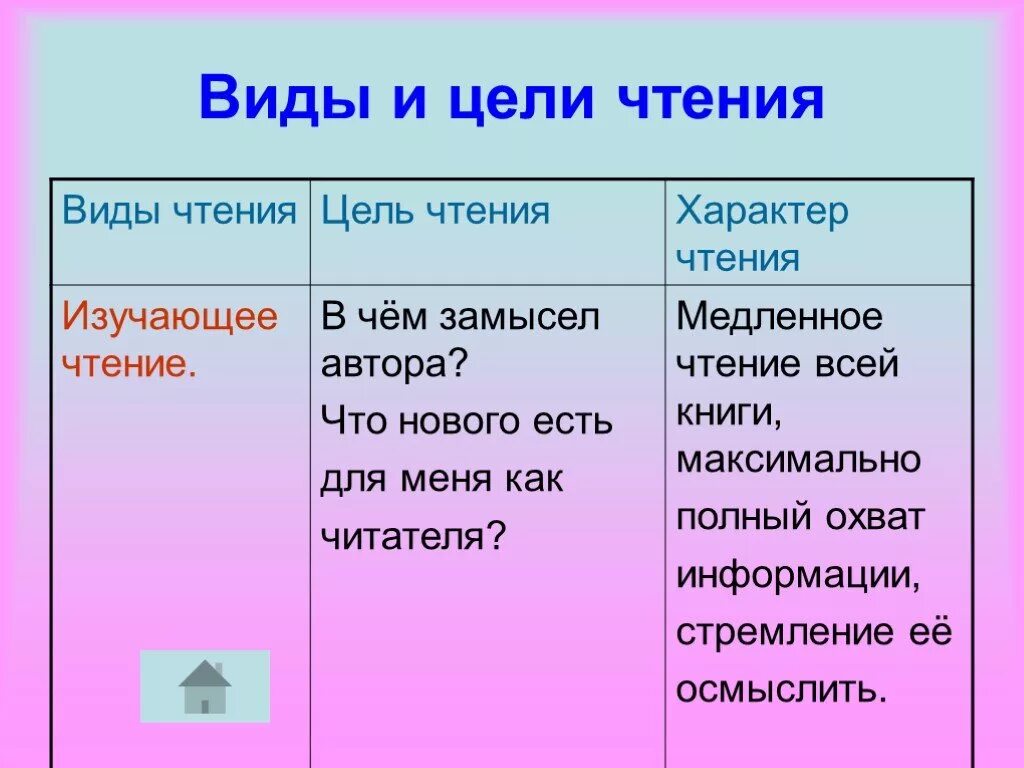 Виды и цели чтения

| Виды чтения | Цель чтения | Характер чтения |
|---|---|---|
| Изучающее чтение. | В чём замысел автора? Что нового есть для меня как читателя? | Медленное чтение всей книги, максимально полный охват информации, стремление её осмыслить. |